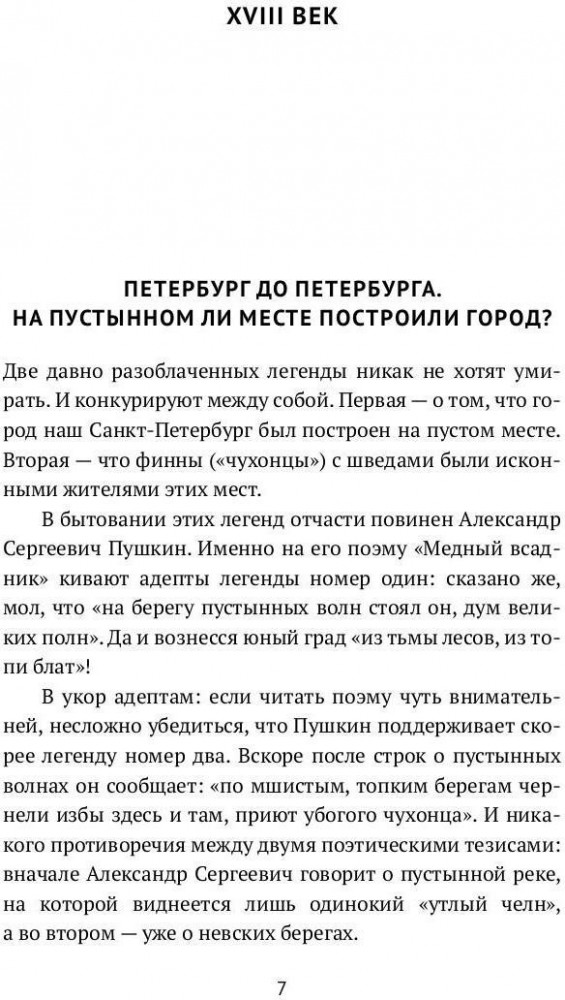 XVIII ВЕК

ПЕТЕРБУРГ ДО ПЕТЕРБУРГА.
НА ПУСТЫННОМ ЛИ МЕСТЕ ПОСТРОИЛИ ГОРОД?

Две давно разоблаченных легенды никак не хотят умирать. И конкурируют между собой. Первая — о том, что город наш Санкт-Петербург был построен на пустом месте. Вторая — что финны («чухонцы») с шведами были исконными жителями этих мест.

В бытовании этих легенд отчасти повинен Александр Сергеевич Пушкин. Именно на его поэму «Медный всадник» кивают адепты легенды номер один: сказано же, мол, что «на берегу пустынных волн стоял он, дум великих полн». Да и вознесся юный град «из тьмы лесов, из топи блат»!

В укор адептам: если читать поэму чуть внимательней, несложно убедиться, что Пушкин поддерживает скорее легенду номер два. Вскоре после строк о пустынных волнах он сообщает: «по мшистым, топким берегам чернели избы здесь и там, приют убогого чухонца». И никакого противоречия между двумя поэтическими тезисами: вначале Александр Сергеевич говорит о пустынной реке, на которой виднеется лишь одинокий «утлый челн», а во втором — уже о невских берегах.

7